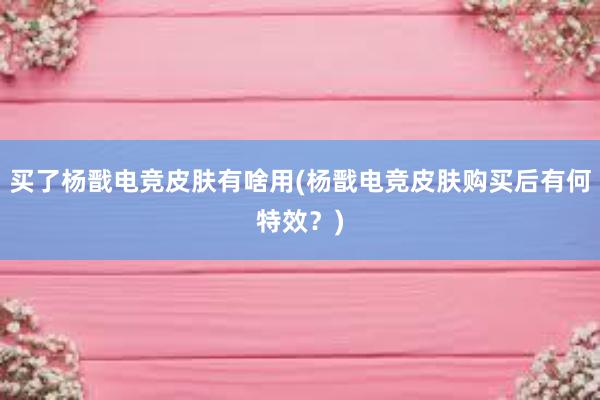 买了杨戬电竞皮肤有啥用(杨戬电竞皮肤购买后有何特效？)